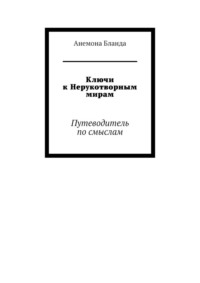 Анемона Бланда

Ключи
к Нерукотворным
мирам

Путеводитель
по смыслам